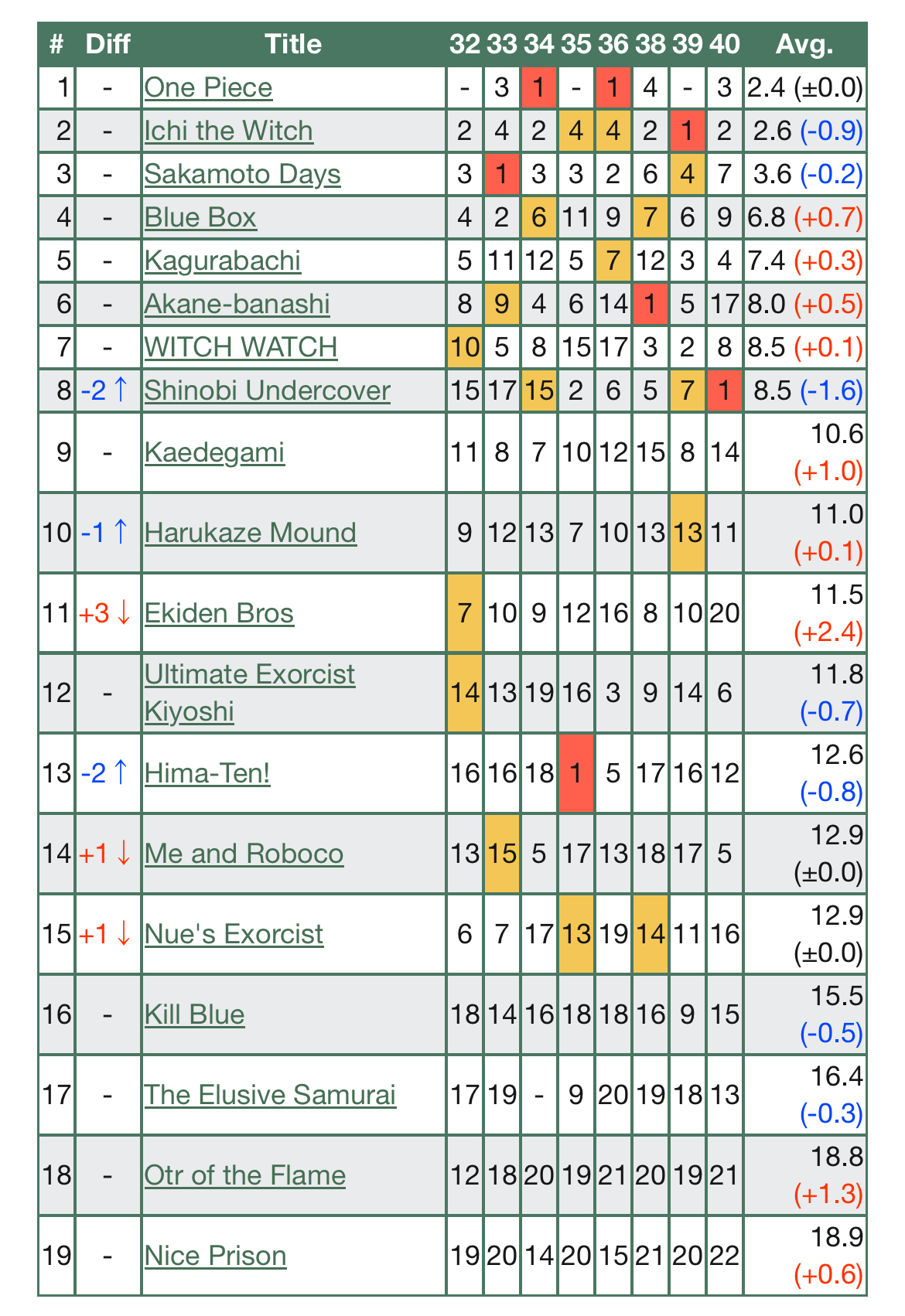 | # | Diff | Title | 32 | 33 | 34 | 35 | 36 | 38 | 39 | 40 | Avg. |
|---|---|---|---|---|---|---|---|---|---|---|---|
| 1 | - | One Piece | - | 3 | 1 | - | 1 | 4 | - | 3 | 2.4 (±0.0) |
| 2 | - | Ichi the Witch | 2 | 4 | 2 | 4 | 4 | 2 | 1 | 2 | 2.6 (-0.9) |
| 3 | - | Sakamoto Days | 3 | 1 | 3 | 3 | 2 | 6 | 4 | 7 | 3.6 (-0.2) |
| 4 | - | Blue Box | 4 | 2 | 6 | 11 | 9 | 7 | 6 | 9 | 6.8 (+0.7) |
| 5 | - | Kagurabachi | 5 | 11 | 12 | 5 | 7 | 12 | 3 | 4 | 7.4 (+0.3) |
| 6 | - | Akane-banashi | 8 | 9 | 4 | 6 | 14 | 1 | 5 | 17 | 8.0 (+0.5) |
| 7 | - | WITCH WATCH | 10 | 5 | 8 | 15 | 17 | 3 | 2 | 8 | 8.5 (+0.1) |
| 8 | -2 ↑ | Shinobi Undercover | 15 | 17 | 15 | 2 | 6 | 5 | 7 | 1 | 8.5 (-1.6) |
| 9 | - | Kaedegami | 11 | 8 | 7 | 10 | 12 | 15 | 8 | 14 | 10.6 (+1.0) |
| 10 | -1 ↑ | Harukaze Mound | 9 | 12 | 13 | 7 | 10 | 13 | 13 | 11 | 11.0 (+0.1) |
| 11 | +3 ↓ | Ekiden Bros | 7 | 10 | 9 | 12 | 16 | 8 | 10 | 20 | 11.5 (+2.4) |
| 12 | - | Ultimate Exorcist Kiyoshi | 14 | 13 | 19 | 16 | 3 | 9 | 14 | 6 | 11.8 (-0.7) |
| 13 | -2 ↑ | Hima-Ten! | 16 | 16 | 18 | 1 | 5 | 17 | 16 | 12 | 12.6 (-0.8) |
| 14 | +1 ↓ | Me and Roboco | 13 | 15 | 5 | 17 | 13 | 18 | 17 | 5 | 12.9 (±0.0) |
| 15 | +1 ↓ | Nue's Exorcist | 6 | 7 | 17 | 13 | 19 | 14 | 11 | 16 | 12.9 (±0.0) |
| 16 | - | Kill Blue | 18 | 14 | 16 | 18 | 18 | 16 | 9 | 15 | 15.5 (-0.5) |
| 17 | - | The Elusive Samurai | 17 | 19 | - | 9 | 20 | 19 | 18 | 13 | 16.4 (-0.3) |
| 18 | - | Otr of the Flame | 12 | 18 | 20 | 19 | 21 | 20 | 19 | 21 | 18.8 (+1.3) |
| 19 | - | Nice Prison | 19 | 20 | 14 | 20 | 15 | 21 | 20 | 22 | 18.9 (+0.6) |